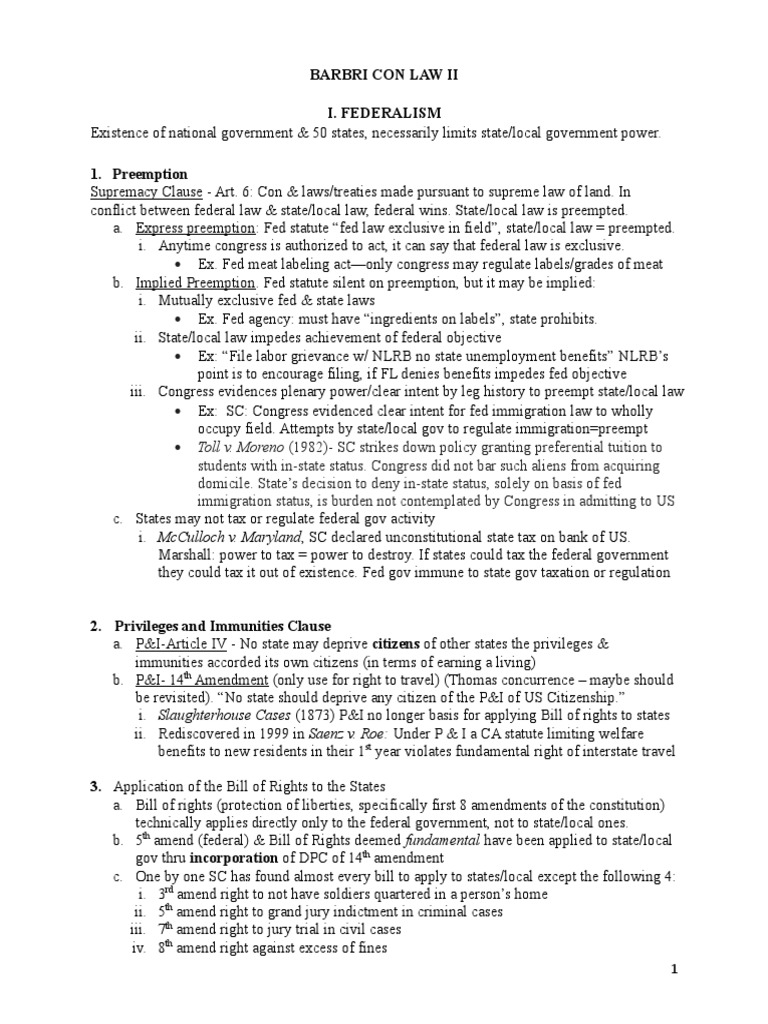 BARBRI CON LAW II

I. FEDERALISM

Existence of national government & 50 states, necessarily limits state/local government power.

1. Preemption

Supremacy Clause - Art. 6: Con & laws/treaties made pursuant to supreme law of land. In conflict between federal law & state/local law, federal wins. State/local law is preempted.

a. Express preemption: Fed statute "fed law exclusive in field", state/local law = preempted.
   i. Anytime congress is authorized to act, it can say that federal law is exclusive.
      • Ex. Fed meat labeling act—only congress may regulate labels/grades of meat
b. Implied Preemption. Fed statute silent on preemption, but it may be implied:
   i. Mutually exclusive fed & state laws
      • Ex. Fed agency: must have "ingredients on labels", state prohibits.
   ii. State/local law impedes achievement of federal objective
      • Ex: "File labor grievance w/ NLRB no state unemployment benefits" NLRB's point is to encourage filing, if FL denies benefits impedes fed objective
   iii. Congress evidences plenary power/clear intent by leg history to preempt state/local law
      • Ex: SC: Congress evidenced clear intent for fed immigration law to wholly occupy field. Attempts by state/local gov to regulate immigration=preempt
      • Toll v. Moreno (1982)- SC strikes down policy granting preferential tuition to students with in-state status. Congress did not bar such aliens from acquiring domicile. State's decision to deny in-state status, solely on basis of fed immigration status, is burden not contemplated by Congress in admitting to US
c. States may not tax or regulate federal gov activity
   i. McCulloch v. Maryland, SC declared unconstitutional state tax on bank of US. Marshall: power to tax = power to destroy. If states could tax the federal government they could tax it out of existence. Fed gov immune to state gov taxation or regulation

2. Privileges and Immunities Clause

a. P&I-Article IV - No state may deprive citizens of other states the privileges & immunities accorded its own citizens (in terms of earning a living)
b. P&I- 14$^{th}$ Amendment (only use for right to travel) (Thomas concurrence – maybe should be revisited). "No state should deprive any citizen of the P&I of US Citizenship."
   i. Slaughterhouse Cases (1873) P&I no longer basis for applying Bill of rights to states
   ii. Rediscovered in 1999 in Saenz v. Roe: Under P & I a CA statute limiting welfare benefits to new residents in their 1$^{st}$ year violates fundamental right of interstate travel

3. Application of the Bill of Rights to the States

a. Bill of rights (protection of liberties, specifically first 8 amendments of the constitution) technically applies directly only to the federal government, not to state/local ones.
b. 5$^{th}$ amend (federal) & Bill of Rights deemed fundamental have been applied to state/local gov thru incorporation of DPC of 14$^{th}$ amendment
c. One by one SC has found almost every bill to apply to states/local except the following 4:
   i. 3$^{rd}$ amend right to not have soldiers quartered in a person's home
   ii. 5$^{th}$ amend right to grand jury indictment in criminal cases
   iii. 7$^{th}$ amend right to jury trial in civil cases
   iv. 8$^{th}$ amend right against excess of fines

1